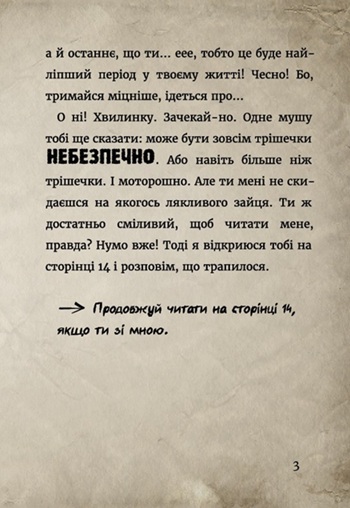 а й останнє, що ти... еее, тобто це буде найліпший період у твоєму житті! Чесно! Бо, тримайся міцніше, ідеться про...

О ні! Хвилинку. Зачекай-но. Одне мушу тобі ще сказати: може бути зовсім трішечки НЕБЕЗПЕЧНО. Або навіть більше ніж трішечки. І моторошно. Але ти мені не скидаєшся на якогось лякливого зайця. Ти ж достатньо сміливий, щоб читати мене, правда? Нумо вже! Тоді я відкриюся тобі на сторінці 14 і розповім, що трапилося.

→ Продовжуй читати на сторінці 14, якщо ти зі мною.

3